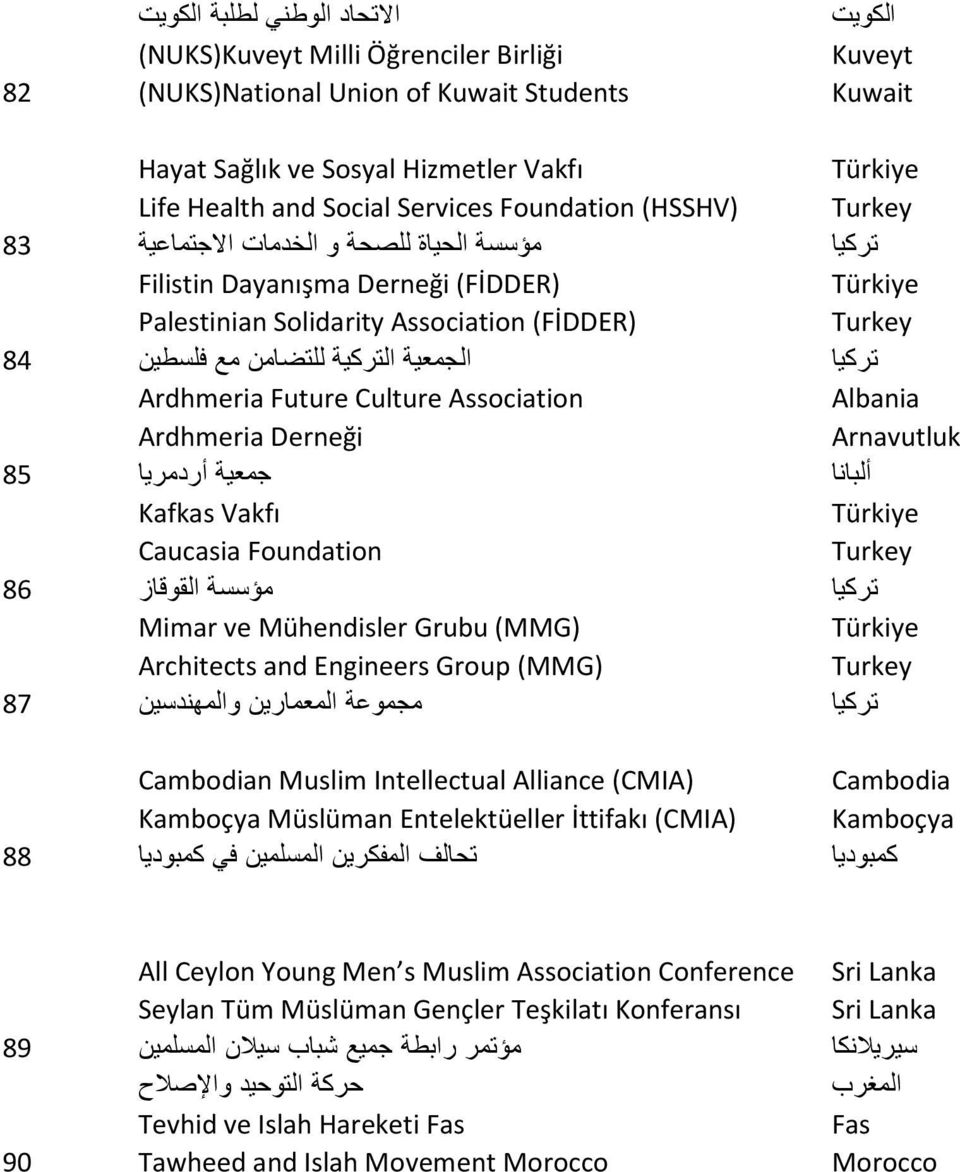 | | | |
|---|---|---|
| | الاتحاد الوطني لطلبة الكويت | الكويت |
| | (NUKS)Kuveyt Milli Öğrenciler Birliği | Kuveyt |
| 82 | (NUKS)National Union of Kuwait Students | Kuwait |
| | Hayat Sağlık ve Sosyal Hizmetler Vakfı | Türkiye |
| | Life Health and Social Services Foundation (HSSHV) | Turkey |
| 83 | مؤسسة الحياة للصحة و الخدمات الاجتماعية | تركيا |
| | Filistin Dayanışma Derneği (FİDDER) | Türkiye |
| | Palestinian Solidarity Association (FİDDER) | Turkey |
| 84 | الجمعية التركية للتضامن مع فلسطين | تركيا |
| | Ardhmeria Future Culture Association | Albania |
| | Ardhmeria Derneği | Arnavutluk |
| 85 | جمعية أردمريا | ألبانا |
| | Kafkas Vakfı | Türkiye |
| | Caucasia Foundation | Turkey |
| 86 | مؤسسة القوقاز | تركيا |
| | Mimar ve Mühendisler Grubu (MMG) | Türkiye |
| | Architects and Engineers Group (MMG) | Turkey |
| 87 | مجموعة المعمارين والمهندسين | تركيا |
| | Cambodian Muslim Intellectual Alliance (CMIA) | Cambodia |
| | Kamboçya Müslüman Entelektüeller İttifakı (CMIA) | Kamboçya |
| 88 | تحالف المفكرين المسلمين في كمبوديا | كمبوديا |
| | All Ceylon Young Men s Muslim Association Conference | Sri Lanka |
| | Seylan Tüm Müslüman Gençler Teşkilatı Konferansı | Sri Lanka |
| 89 | مؤتمر رابطة جميع شباب سيلان المسلمين | سيريلانكا |
| | حركة التوحيد والإصلاح | المغرب |
| | Tevhid ve Islah Hareketi Fas | Fas |
| 90 | Tawheed and Islah Movement Morocco | Morocco |